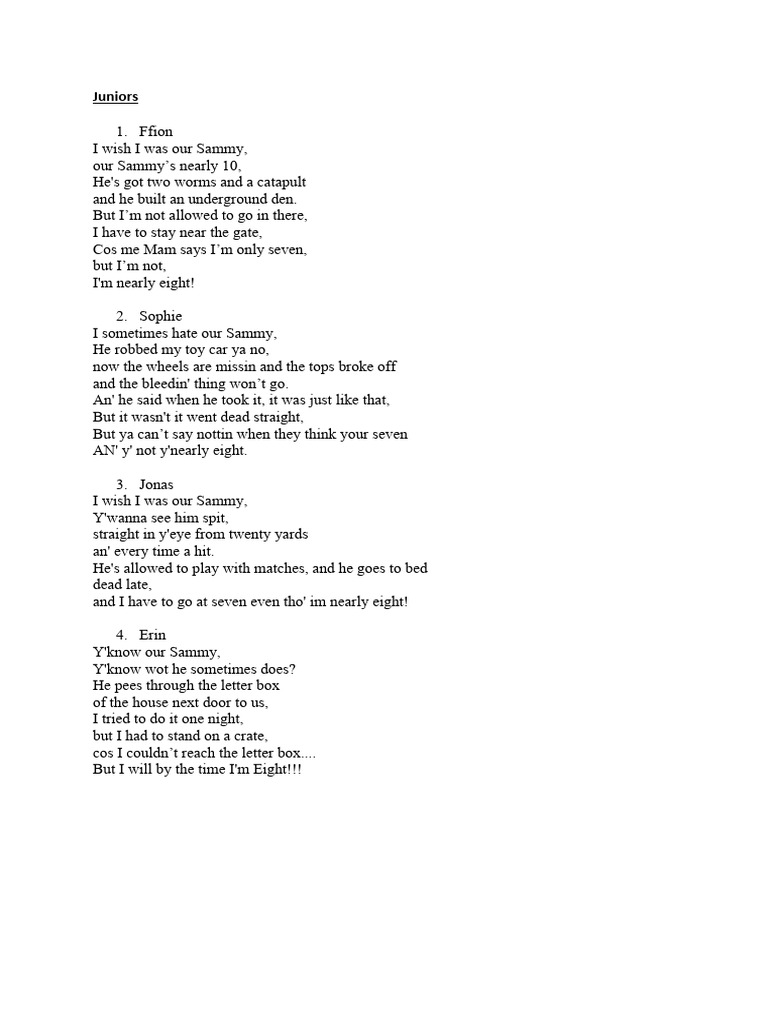 Juniors

1. Ffion
I wish I was our Sammy,
our Sammy's nearly 10,
He's got two worms and a catapult
and he built an underground den.
But I'm not allowed to go in there,
I have to stay near the gate,
Cos me Mam says I'm only seven,
but I'm not,
I'm nearly eight!

2. Sophie
I sometimes hate our Sammy,
He robbed my toy car ya no,
now the wheels are missin and the tops broke off
and the bleedin' thing won't go.
An' he said when he took it, it was just like that,
But it wasn't it went dead straight,
But ya can't say nottin when they think your seven
AN' y' not y'nearly eight.

3. Jonas
I wish I was our Sammy,
Y'wanna see him spit,
straight in y'eye from twenty yards
an' every time a hit.
He's allowed to play with matches, and he goes to bed dead late,
and I have to go at seven even tho' im nearly eight!

4. Erin
Y'know our Sammy,
Y'know wot he sometimes does?
He pees through the letter box
of the house next door to us,
I tried to do it one night,
but I had to stand on a crate,
cos I couldn't reach the letter box....
But I will by the time I'm Eight!!!